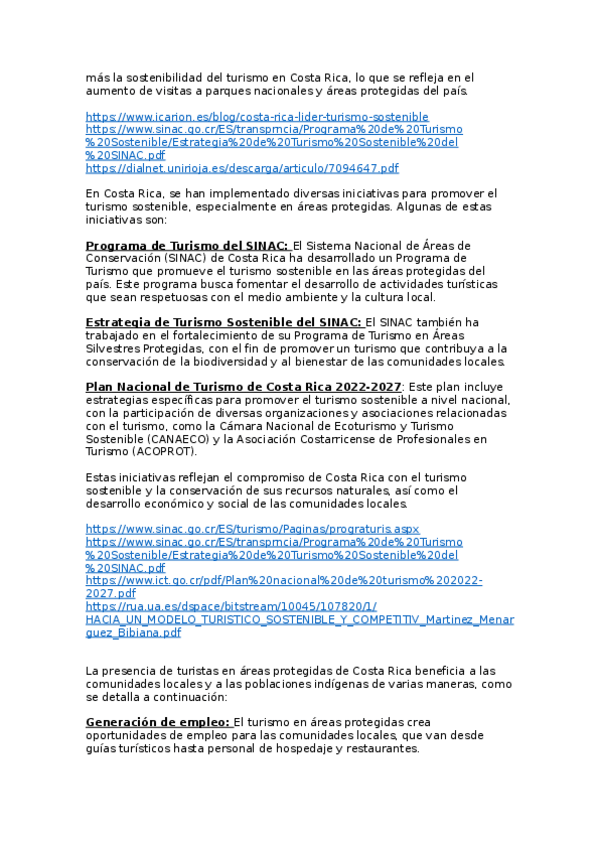 más la sostenibilidad del turismo en Costa Rica, lo que se refleja en el aumento de visitas a parques nacionales y áreas protegidas del país.

https://www.icarion.es/blog/costa-rica-lider-turismo-sostenible
https://www.sinac.go.cr/ES/transprncia/Programa%20de%20Turismo%20Sostenible/Estrategia%20de%20Turismo%20Sostenible%20del%20SINAC.pdf
https://dialnet.unirioja.es/descarga/articulo/7094647.pdf

En Costa Rica, se han implementado diversas iniciativas para promover el turismo sostenible, especialmente en áreas protegidas. Algunas de estas iniciativas son:

Programa de Turismo del SINAC: El Sistema Nacional de Áreas de Conservación (SINAC) de Costa Rica ha desarrollado un Programa de Turismo que promueve el turismo sostenible en las áreas protegidas del país. Este programa busca fomentar el desarrollo de actividades turísticas que sean respetuosas con el medio ambiente y la cultura local.

Estrategia de Turismo Sostenible del SINAC: El SINAC también ha trabajado en el fortalecimiento de su Programa de Turismo en Áreas Silvestres Protegidas, con el fin de promover un turismo que contribuya a la conservación de la biodiversidad y al bienestar de las comunidades locales.

Plan Nacional de Turismo de Costa Rica 2022-2027: Este plan incluye estrategias específicas para promover el turismo sostenible a nivel nacional, con la participación de diversas organizaciones y asociaciones relacionadas con el turismo, como la Cámara Nacional de Ecoturismo y Turismo Sostenible (CANAECO) y la Asociación Costarricense de Profesionales en Turismo (ACOPROT).

Estas iniciativas reflejan el compromiso de Costa Rica con el turismo sostenible y la conservación de sus recursos naturales, así como el desarrollo económico y social de las comunidades locales.

https://www.sinac.go.cr/ES/turismo/Paginas/prograturis.aspx
https://www.sinac.go.cr/ES/transprncia/Programa%20de%20Turismo%20Sostenible/Estrategia%20de%20Turismo%20Sostenible%20del%20SINAC.pdf
https://www.ict.go.cr/pdf/Plan%20nacional%20de%20turismo%202022-2027.pdf
https://rua.ua.es/dspace/bitstream/10045/107820/1/HACIA_UN_MODELO_TURISTICO_SOSTENIBLE_Y_COMPETITIV_Martinez_Menarguez_Bibiana.pdf

La presencia de turistas en áreas protegidas de Costa Rica beneficia a las comunidades locales y a las poblaciones indígenas de varias maneras, como se detalla a continuación:

Generación de empleo: El turismo en áreas protegidas crea oportunidades de empleo para las comunidades locales, que van desde guías turísticos hasta personal de hospedaje y restaurantes.